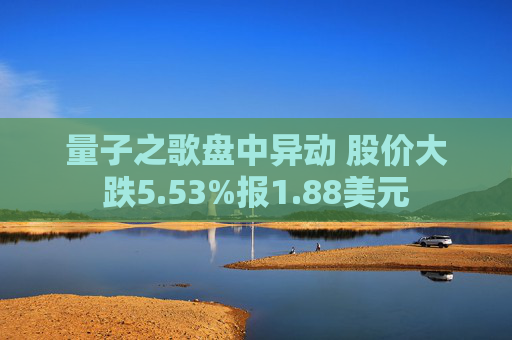 量子之歌盘中异动 股价大跌5.53%报1.88美元